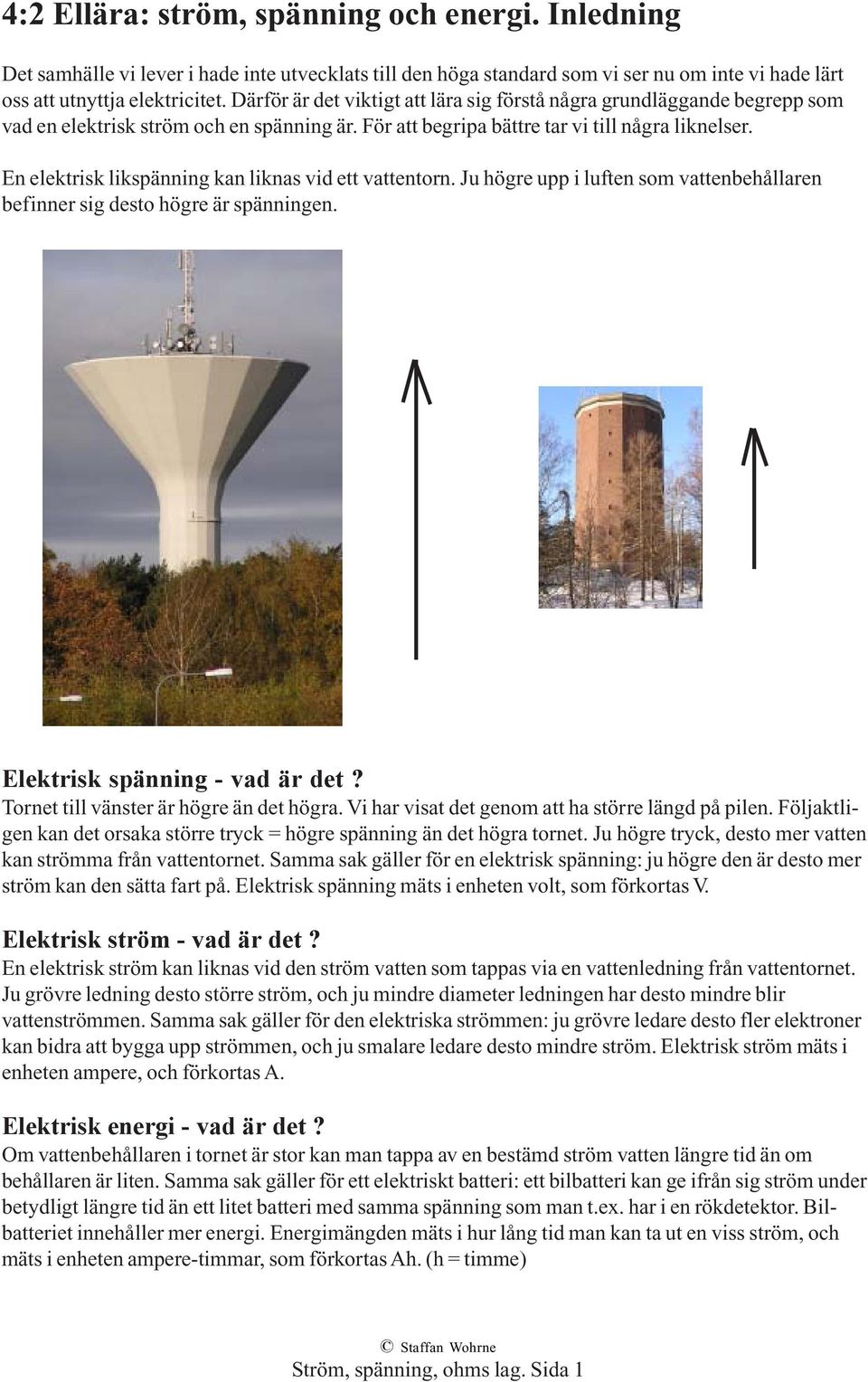 4:2 Ellära: ström, spänning och energi. Inledning

Det samhälle vi lever i hade inte utvecklats till den höga standard som vi ser nu om inte vi hade lärt oss att utnyttja elektricitet. Därför är det viktigt att lära sig förstå några grundläggande begrepp som vad en elektrisk ström och en spänning är. För att begripa bättre tar vi till några liknelser.

En elektrisk likspänning kan liknas vid ett vattentorn. Ju högre upp i luften som vattenbehållaren befinner sig desto högre är spänningen.

Elektrisk spänning - vad är det?
Tornet till vänster är högre än det högra. Vi har visat det genom att ha större längd på pilen. Följaktligen kan det orsaka större tryck = högre spänning än det högra tornet. Ju högre tryck, desto mer vatten kan strömma från vattentornet. Samma sak gäller för en elektrisk spänning: ju högre den är desto mer ström kan den sätta fart på. Elektrisk spänning mäts i enheten volt, som förkortas V.

Elektrisk ström - vad är det?
En elektrisk ström kan liknas vid den ström vatten som tappas via en vattenledning från vattentornet. Ju grövre ledning desto större ström, och ju mindre diameter ledningen har desto mindre blir vattenströmmen. Samma sak gäller för den elektriska strömmen: ju grövre ledare desto fler elektroner kan bidra att bygga upp strömmen, och ju smalare ledare desto mindre ström. Elektrisk ström mäts i enheten ampere, och förkortas A.

Elektrisk energi - vad är det?
Om vattenbehållaren i tornet är stor kan man tappa av en bestämd ström vatten längre tid än om behållaren är liten. Samma sak gäller för ett elektriskt batteri: ett bilbatteri kan ge ifrån sig ström under betydligt längre tid än ett litet batteri med samma spänning som man t.ex. har i en rökdetektor. Bilbatteriet innehåller mer energi. Energimängden mäts i hur lång tid man kan ta ut en viss ström, och mäts i enheten ampere-timmar, som förkortas Ah. (h = timme)

© Staffan Wohrne
Ström, spänning, ohms lag. Sida 1